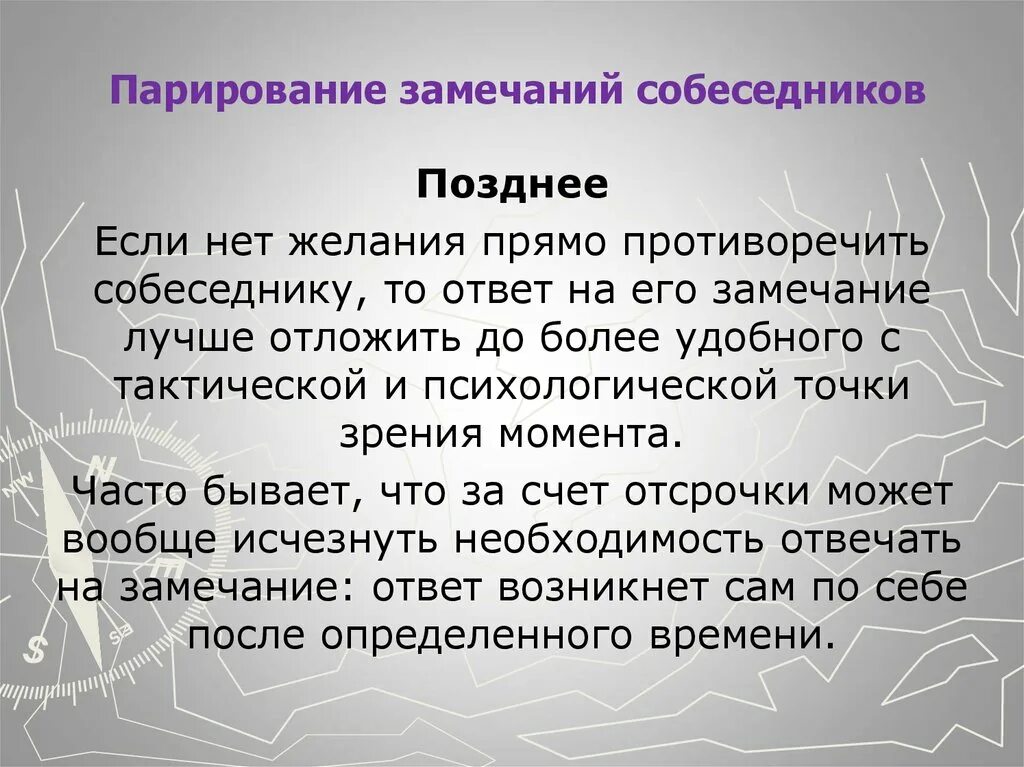 Парирование замечаний собеседников

Позднее

Если нет желания прямо противоречить собеседнику, то ответ на его замечание лучше отложить до более удобного с тактической и психологической точки зрения момента.

Часто бывает, что за счет отсрочки может вообще исчезнуть необходимость отвечать на замечание: ответ возникнет сам по себе после определенного времени.